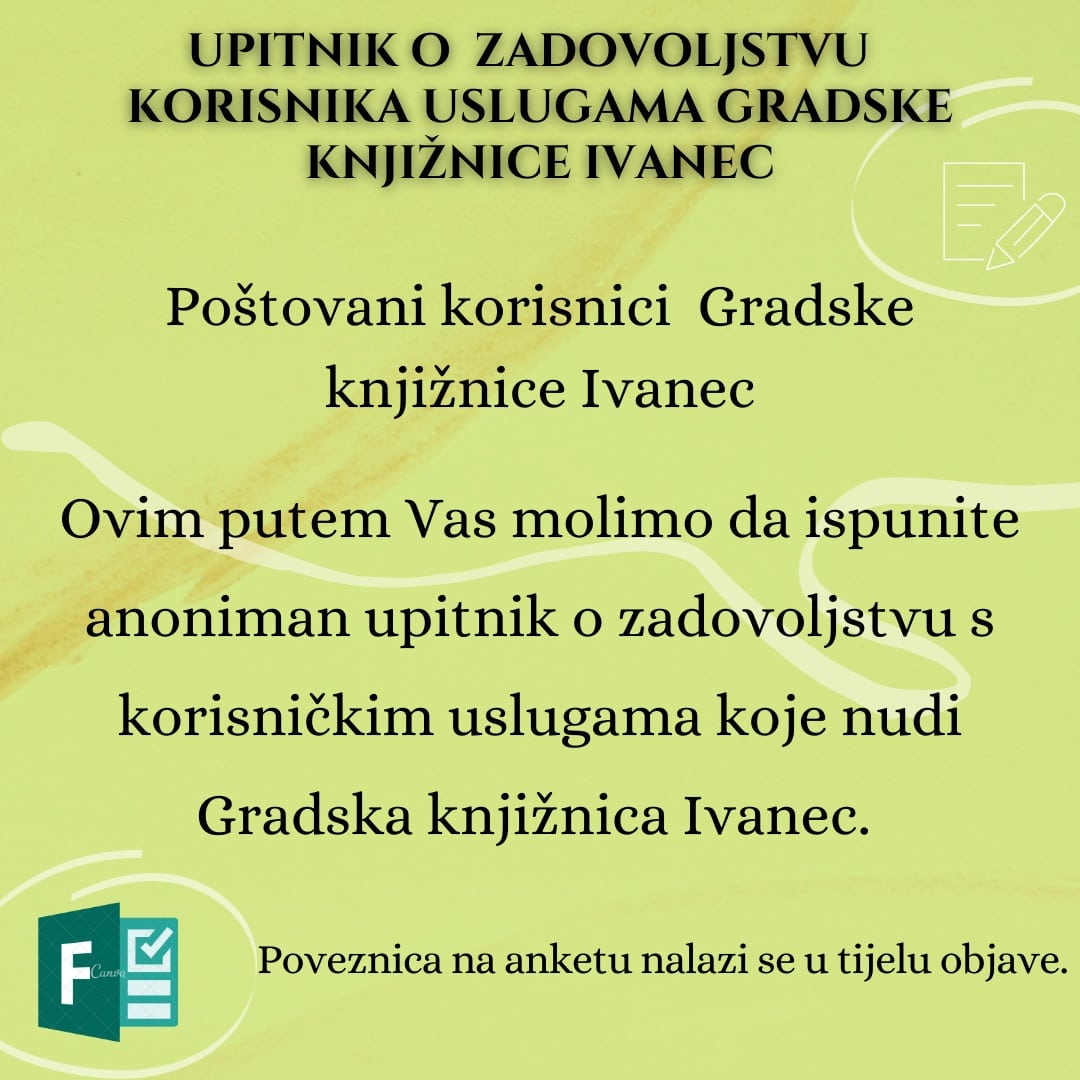 UPITNIK O ZADOVOLJSTVU KORISNIKA USLUGAMA GRADSKE KNJIŽNICE IVANEC

Poštovani korisnici Gradske knjižnice Ivanec

Ovim putem Vas molimo da ispunite anoniman upitnik o zadovoljstvu s korisničkim uslugama koje nudi Gradska knjižnica Ivanec.

F

Canva

Poveznica na anketu nalazi se u tijelu objave.